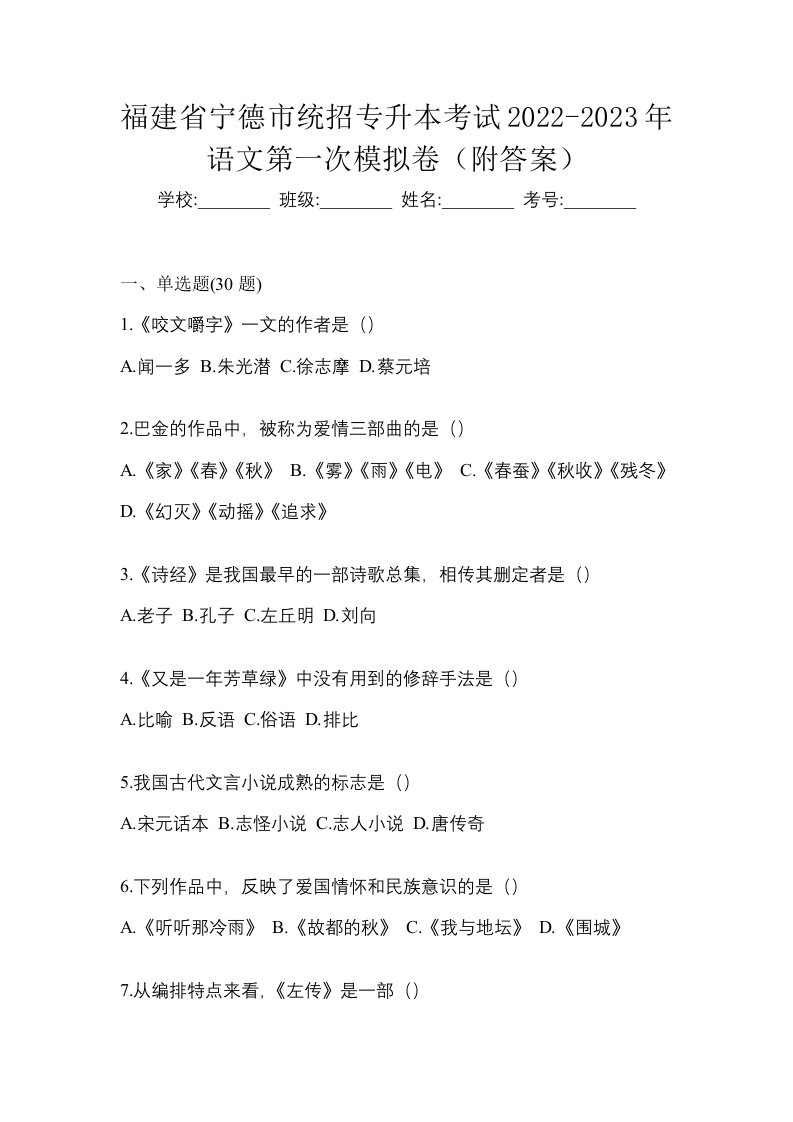 福建省宁德市统招专升本考试2022-2023年语文第一次模拟卷（附答案）

学校:________ 班级:________ 姓名:________ 考号:________

一、单选题(30 题)

1.《咬文嚼字》一文的作者是（）

A.闻一多 B.朱光潜 C.徐志摩 D.蔡元培

2.巴金的作品中，被称为爱情三部曲的是（）

A.《家》《春》《秋》 B.《雾》《雨》《电》 C.《春蚕》《秋收》《残冬》 D.《幻灭》《动摇》《追求》

3.《诗经》是我国最早的一部诗歌总集，相传其删定者是（）

A.老子 B.孔子 C.左丘明 D.刘向

4.《又是一年芳草绿》中没有用到的修辞手法是（）

A.比喻 B.反语 C.俗语 D.排比

5.我国古代文言小说成熟的标志是（）

A.宋元话本 B.志怪小说 C.志人小说 D.唐传奇

6.下列作品中，反映了爱国情怀和民族意识的是（）

A.《听听那冷雨》 B.《故都的秋》 C.《我与地坛》 D.《围城》

7.从编排特点来看，《左传》是一部（）